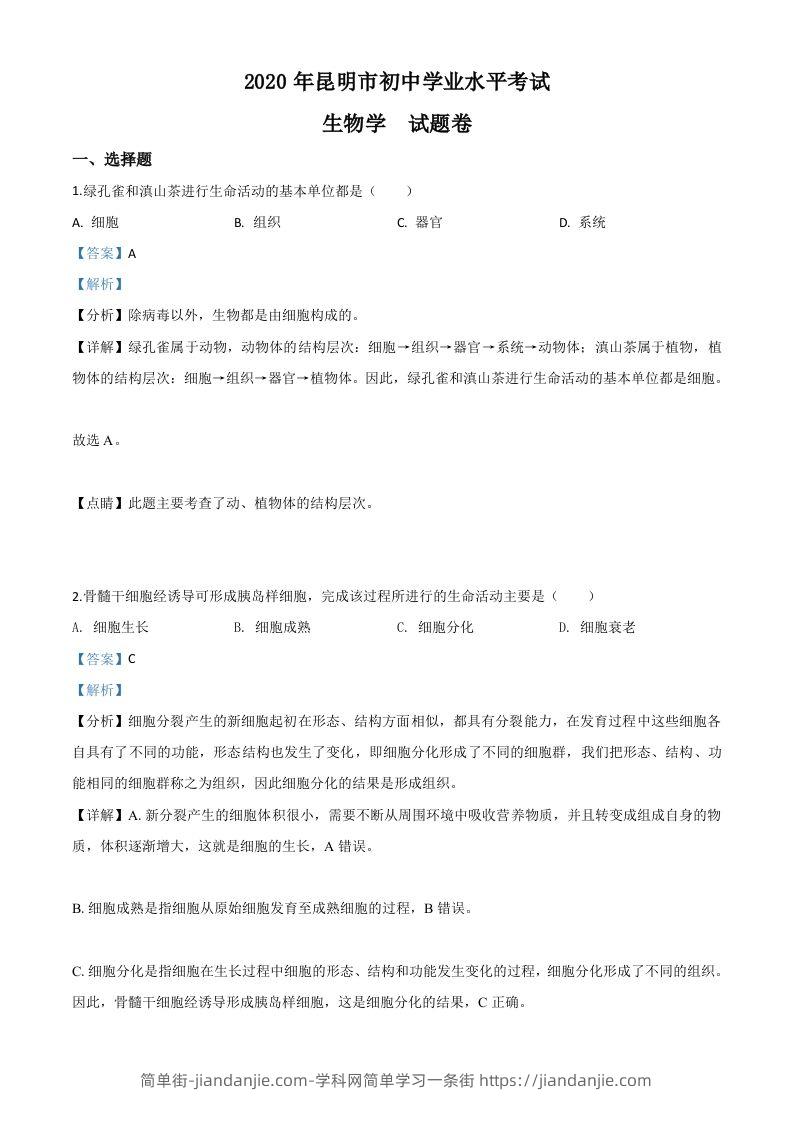 2020 年昆明市初中学业水平考试

生物学　试题卷

一、选择题

1.绿孔雀和滇山茶进行生命活动的基本单位都是（　　）

A. 细胞　　B. 组织　　C. 器官　　D. 系统

【答案】A

【解析】

【分析】除病毒以外，生物都是由细胞构成的。

【详解】绿孔雀属于动物，动物体的结构层次：细胞→组织→器官→系统→动物体；滇山茶属于植物，植物体的结构层次：细胞→组织→器官→植物体。因此，绿孔雀和滇山茶进行生命活动的基本单位都是细胞。

故选 A。

【点睛】此题主要考查了动、植物体的结构层次。

2.骨髓干细胞经诱导可形成胰岛样细胞，完成该过程所进行的生命活动主要是（　　）

A. 细胞生长　　B. 细胞成熟　　C. 细胞分化　　D. 细胞衰老

【答案】C

【解析】

【分析】细胞分裂产生的新细胞起初在形态、结构方面相似，都具有分裂能力，在发育过程中这些细胞各自具有了不同的功能，形态结构也发生了变化，即细胞分化形成了不同的细胞群，我们把形态、结构、功能相同的细胞群称之为组织，因此细胞分化的结果是形成组织。

【详解】A. 新分裂产生的细胞体积很小，需要不断从周围环境中吸收营养物质，并且转变成组成自身的物质，体积逐渐增大，这就是细胞的生长，A 错误。

B. 细胞成熟是指细胞从原始细胞发育至成熟细胞的过程，B 错误。

C. 细胞分化是指细胞在生长过程中细胞的形态、结构和功能发生变化的过程，细胞分化形成了不同的组织。因此，骨髓干细胞经诱导形成胰岛样细胞，这是细胞分化的结果，C 正确。

简单街-jiandanjie.com-学科网简单学习一条街 https://jiandanjie.com